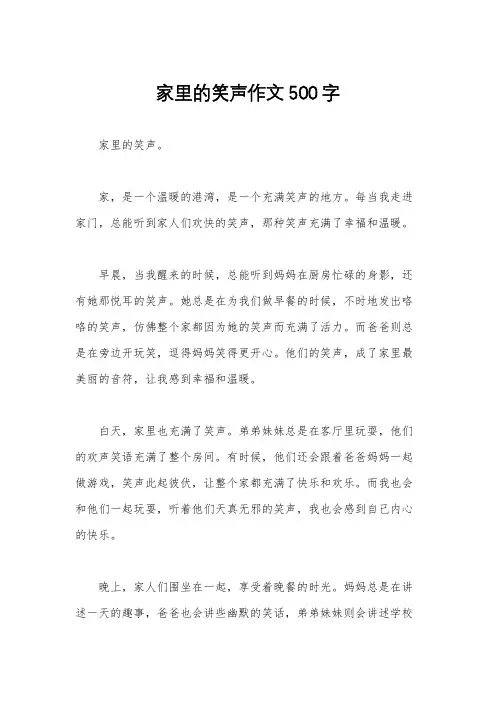 家里的笑声作文500字

家里的笑声。

家，是一个温暖的港湾，是一个充满笑声的地方。每当我走进家门，总能听到家人们欢快的笑声，那种笑声充满了幸福和温暖。

早晨，当我醒来的时候，总能听到妈妈在厨房忙碌的身影，还有她那悦耳的笑声。她总是在为我们做早餐的时候，不时地发出咯咯的笑声，仿佛整个家都因为她的笑声而充满了活力。而爸爸则总是在旁边开玩笑，逗得妈妈笑得更开心。他们的笑声，成了家里最美丽的音符，让我感到幸福和温暖。

白天，家里也充满了笑声。弟弟妹妹总是在客厅里玩耍，他们的欢声笑语充满了整个房间。有时候，他们还会跟着爸爸妈妈一起做游戏，笑声此起彼伏，让整个家都充满了快乐和欢乐。而我也会和他们一起玩耍，听着他们天真无邪的笑声，我也会感到自己内心的快乐。

晚上，家人们围坐在一起，享受着晚餐的时光。妈妈总是在讲述一天的趣事，爸爸也会讲些幽默的笑话，弟弟妹妹则会讲述学校